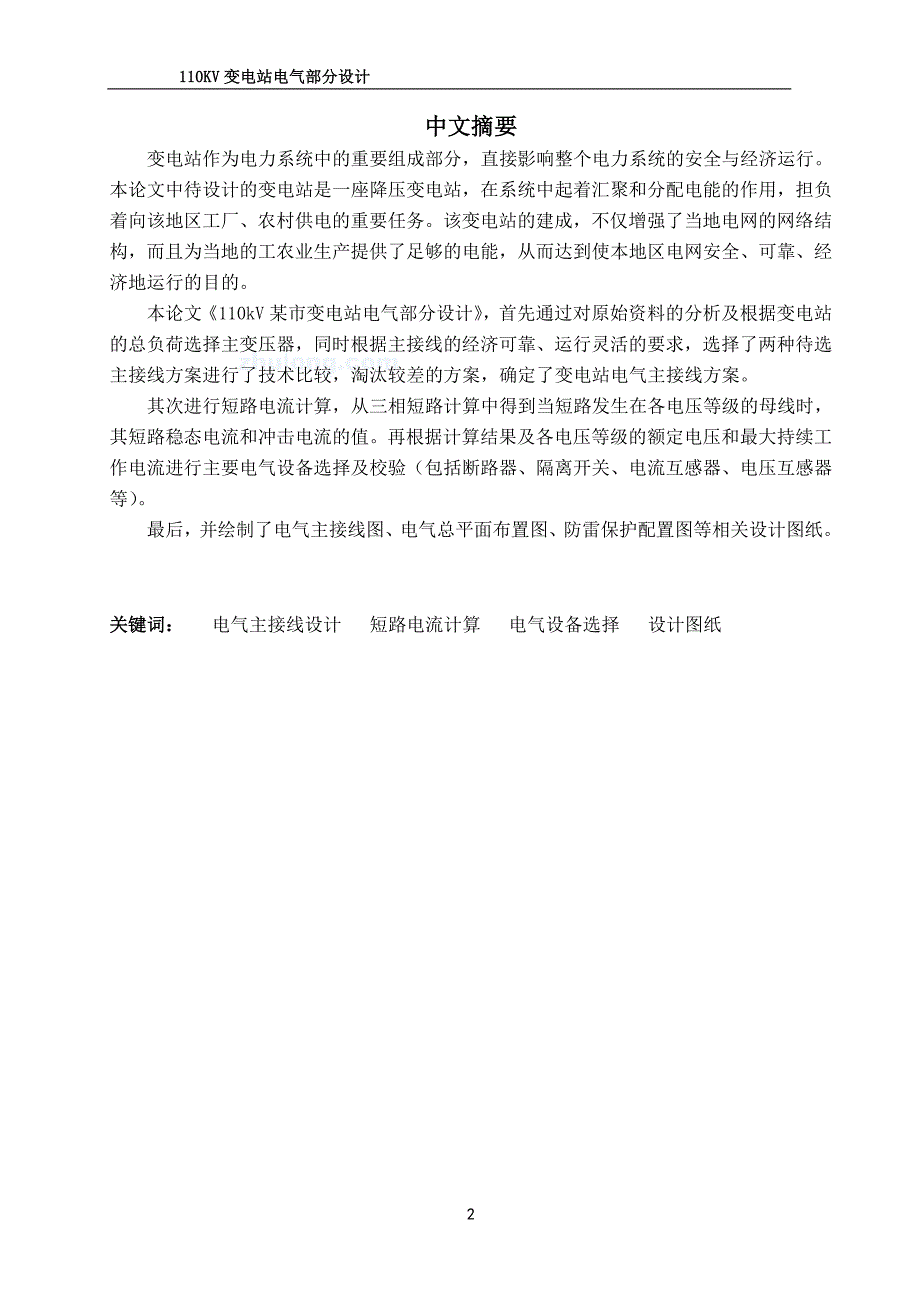 110KV 变电站电气部分设计

中文摘要

变电站作为电力系统中的重要组成部分，直接影响整个电力系统的安全与经济运行。本论文中待设计的变电站是一座降压变电站，在系统中起着汇聚和分配电能的作用，担负着向该地区工厂、农村供电的重要任务。该变电站的建成，不仅增强了当地电网的网络结构，而且为当地的工农业生产提供了足够的电能，从而达到使本地区电网安全、可靠、经济地运行的目的。

本论文《110kV 某市变电站电气部分设计》，首先通过对原始资料的分析及根据变电站的总负荷选择主变压器，同时根据主接线的经济可靠、运行灵活的要求，选择了两种待选主接线方案进行了技术比较，淘汰较差的方案，确定了变电站电气主接线方案。

其次进行短路电流计算，从三相短路计算中得到当短路发生在各电压等级的母线时，其短路稳态电流和冲击电流的值。再根据计算结果及各电压等级的额定电压和最大持续工作电流进行主要电气设备选择及校验（包括断路器、隔离开关、电流互感器、电压互感器等）。

最后，并绘制了电气主接线图、电气总平面布置图、防雷保护配置图等相关设计图纸。

关键词：　电气主接线设计　短路电流计算　电气设备选择　设计图纸

2